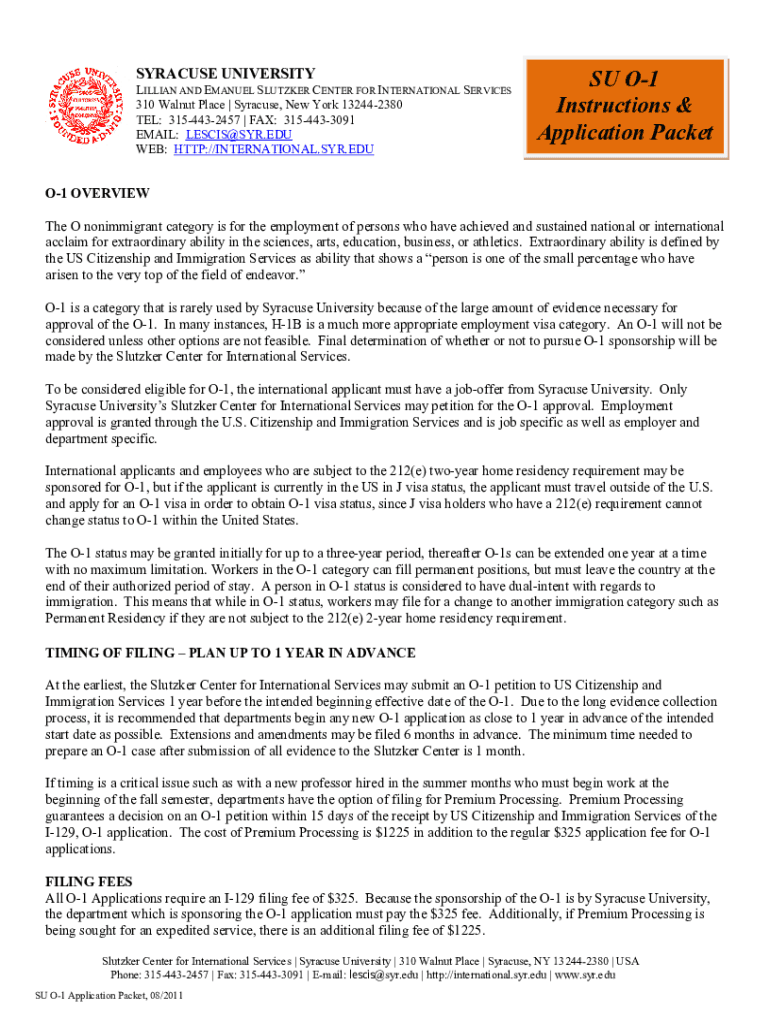 SYRACUSE UNIVERSITY
LILLIAN AND EMANUEL SLUTZKER CENTER FOR INTERNATIONAL SERVICES
310 Walnut Place | Syracuse, New York 13244-2380
TEL: 315-443-2457 | FAX: 315-443-3091
EMAIL: LESCIS@SYR.EDU
WEB: HTTP://INTERNATIONAL.SYR.EDU

SU O-1
Instructions &
Application Packet

O-1 OVERVIEW

The O nonimmigrant category is for the employment of persons who have achieved and sustained national or international acclaim for extraordinary ability in the sciences, arts, education, business, or athletics. Extraordinary ability is defined by the US Citizenship and Immigration Services as ability that shows a "person is one of the small percentage who have arisen to the very top of the field of endeavor."

O-1 is a category that is rarely used by Syracuse University because of the large amount of evidence necessary for approval of the O-1. In many instances, H-1B is a much more appropriate employment visa category. An O-1 will not be considered unless other options are not feasible. Final determination of whether or not to pursue O-1 sponsorship will be made by the Slutzker Center for International Services.

To be considered eligible for O-1, the international applicant must have a job-offer from Syracuse University. Only Syracuse University's Slutzker Center for International Services may petition for the O-1 approval. Employment approval is granted through the U.S. Citizenship and Immigration Services and is job specific as well as employer and department specific.

International applicants and employees who are subject to the 212(e) two-year home residency requirement may be sponsored for O-1, but if the applicant is currently in the US in J visa status, the applicant must travel outside of the U.S. and apply for an O-1 visa in order to obtain O-1 visa status, since J visa holders who have a 212(e) requirement cannot change status to O-1 within the United States.

The O-1 status may be granted initially for up to a three-year period, thereafter O-1s can be extended one year at a time with no maximum limitation. Workers in the O-1 category can fill permanent positions, but must leave the country at the end of their authorized period of stay. A person in O-1 status is considered to have dual-intent with regards to immigration. This means that while in O-1 status, workers may file for a change to another immigration category such as Permanent Residency if they are not subject to the 212(e) 2-year home residency requirement.

TIMING OF FILING – PLAN UP TO 1 YEAR IN ADVANCE

At the earliest, the Slutzker Center for International Services may submit an O-1 petition to US Citizenship and Immigration Services 1 year before the intended beginning effective date of the O-1. Due to the long evidence collection process, it is recommended that departments begin any new O-1 application as close to 1 year in advance of the intended start date as possible. Extensions and amendments may be filed 6 months in advance. The minimum time needed to prepare an O-1 case after submission of all evidence to the Slutzker Center is 1 month.

If timing is a critical issue such as with a new professor hired in the summer months who must begin work at the beginning of the fall semester, departments have the option of filing for Premium Processing. Premium Processing guarantees a decision on an O-1 petition within 15 days of the receipt by US Citizenship and Immigration Services of the I-129, O-1 application. The cost of Premium Processing is $1225 in addition to the regular $325 application fee for O-1 applications.

FILING FEES
All O-1 Applications require an I-129 filing fee of $325. Because the sponsorship of the O-1 is by Syracuse University, the department which is sponsoring the O-1 application must pay the $325 fee. Additionally, if Premium Processing is being sought for an expedited service, there is an additional filing fee of $1225.

Slutzker Center for International Services | Syracuse University | 310 Walnut Place | Syracuse, NY 13244-2380 | USA
Phone: 315-443-2457 | Fax: 315-443-3091 | E-mail: lescis@syr.edu | http://international.syr.edu | www.syr.edu

SU O-1 Application Packet, 08/2011